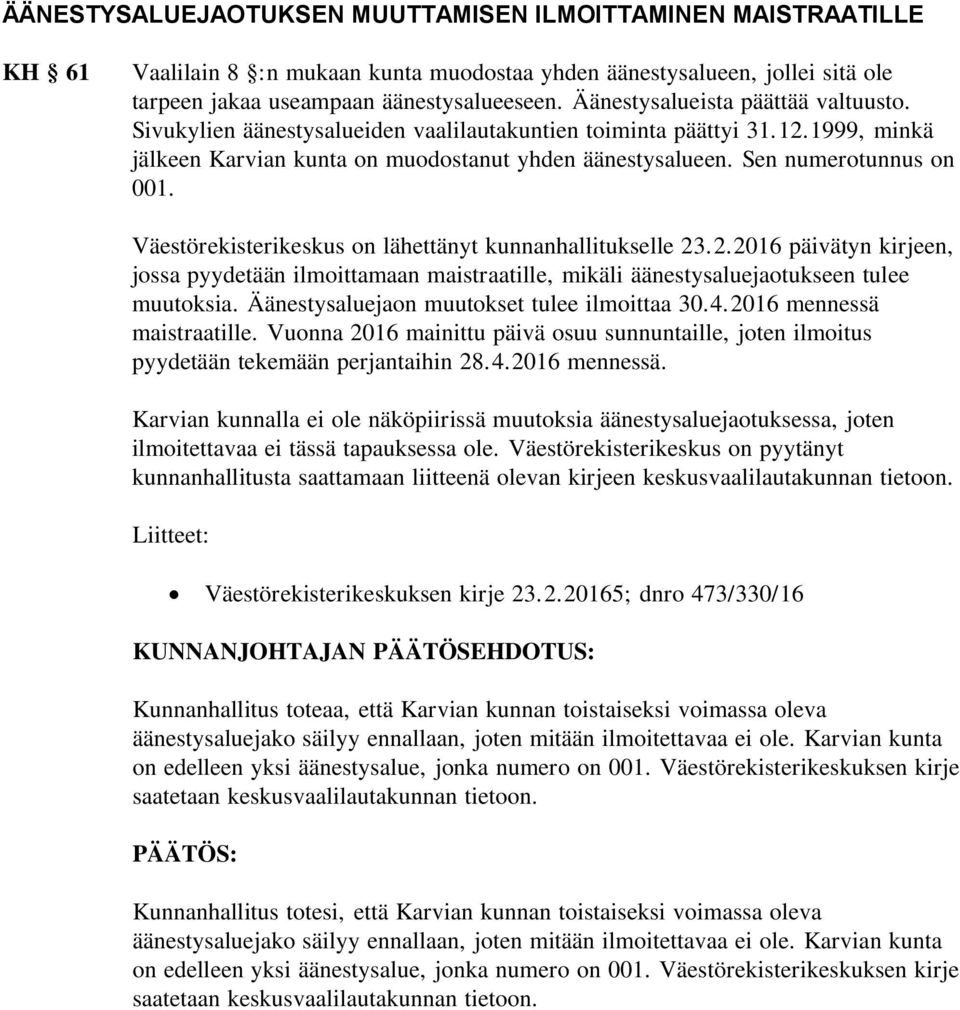 ÄÄNESTYSALUEJAOTUKSEN MUUTTAMISEN ILMOITTAMINEN MAISTRAATILLE

KH § 61 Vaalilain 8 §:n mukaan kunta muodostaa yhden äänestysalueen, jollei sitä ole tarpeen jakaa useampaan äänestysalueeseen. Äänestysalueista päättää valtuusto. Sivukylien äänestysalueiden vaalilautakuntien toiminta päättyi 31.12.1999, minkä jälkeen Karvian kunta on muodostanut yhden äänestysalueen. Sen numerotunnus on 001.

Väestörekisterikeskus on lähettänyt kunnanhallitukselle 23.2.2016 päivätyn kirjeen, jossa pyydetään ilmoittamaan maistraatille, mikäli äänestysaluejaotukseen tulee muutoksia. Äänestysaluejaon muutokset tulee ilmoittaa 30.4.2016 mennessä maistraatille. Vuonna 2016 mainittu päivä osuu sunnuntaille, joten ilmoitus pyydetään tekemään perjantaihin 28.4.2016 mennessä.

Karvian kunnalla ei ole näköpiirissä muutoksia äänestysaluejaotuksessa, joten ilmoitettavaa ei tässä tapauksessa ole. Väestörekisterikeskus on pyytänyt kunnanhallitusta saattamaan liitteenä olevan kirjeen keskusvaalilautakunnan tietoon.

Liitteet:

• Väestörekisterikeskuksen kirje 23.2.20165; dnro 473/330/16

KUNNANJOHTAJAN PÄÄTÖSEHDOTUS:

Kunnanhallitus toteaa, että Karvian kunnan toistaiseksi voimassa oleva äänestysaluejako säilyy ennallaan, joten mitään ilmoitettavaa ei ole. Karvian kunta on edelleen yksi äänestysalue, jonka numero on 001. Väestörekisterikeskuksen kirje saatetaan keskusvaalilautakunnan tietoon.

PÄÄTÖS:

Kunnanhallitus totesi, että Karvian kunnan toistaiseksi voimassa oleva äänestysaluejako säilyy ennallaan, joten mitään ilmoitettavaa ei ole. Karvian kunta on edelleen yksi äänestysalue, jonka numero on 001. Väestörekisterikeskuksen kirje saatetaan keskusvaalilautakunnan tietoon.